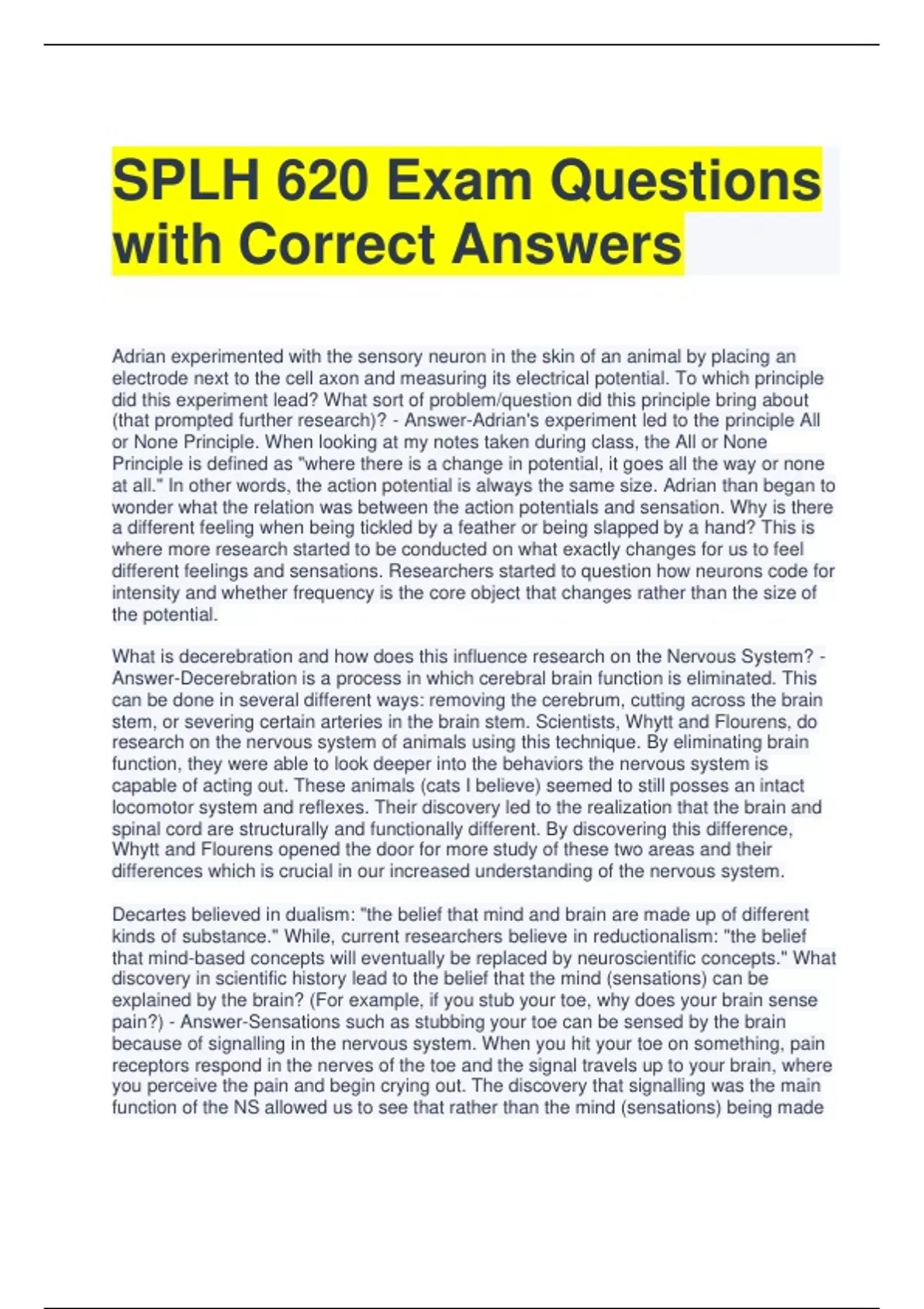 SPLH 620 Exam Questions with Correct Answers

Adrian experimented with the sensory neuron in the skin of an animal by placing an electrode next to the cell axon and measuring its electrical potential. To which principle did this experiment lead? What sort of problem/question did this principle bring about (that prompted further research)? - Answer-Adrian's experiment led to the principle All or None Principle. When looking at my notes taken during class, the All or None Principle is defined as "where there is a change in potential, it goes all the way or none at all." In other words, the action potential is always the same size. Adrian than began to wonder what the relation was between the action potentials and sensation. Why is there a different feeling when being tickled by a feather or being slapped by a hand? This is where more research started to be conducted on what exactly changes for us to feel different feelings and sensations. Researchers started to question how neurons code for intensity and whether frequency is the core object that changes rather than the size of the potential.

What is decerebration and how does this influence research on the Nervous System? - Answer-Decerebration is a process in which cerebral brain function is eliminated. This can be done in several different ways: removing the cerebrum, cutting across the brain stem, or severing certain arteries in the brain stem. Scientists, Whytt and Flourens, do research on the nervous system of animals using this technique. By eliminating brain function, they were able to look deeper into the behaviors the nervous system is capable of acting out. These animals (cats I believe) seemed to still posses an intact locomotor system and reflexes. Their discovery led to the realization that the brain and spinal cord are structurally and functionally different. By discovering this difference, Whytt and Flourens opened the door for more study of these two areas and their differences which is crucial in our increased understanding of the nervous system.

Decartes believed in dualism: "the belief that mind and brain are made up of different kinds of substance." While, current researchers believe in reductionalism: "the belief that mind-based concepts will eventually be replaced by neuroscientific concepts." What discovery in scientific history lead to the belief that the mind (sensations) can be explained by the brain? (For example, if you stub your toe, why does your brain sense pain?) - Answer-Sensations such as stubbing your toe can be sensed by the brain because of signalling in the nervous system. When you hit your toe on something, pain receptors respond in the nerves of the toe and the signal travels up to your brain, where you perceive the pain and begin crying out. The discovery that signalling was the main function of the NS allowed us to see that rather than the mind (sensations) being made